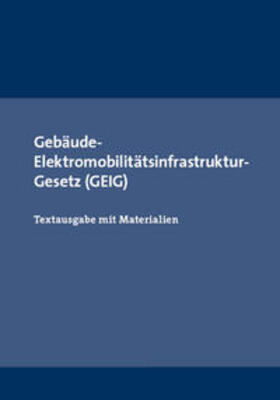 Gebäude-Elektromobilitätsinfrastruktur-Gesetz (GEIG)

Textausgabe mit Materialien